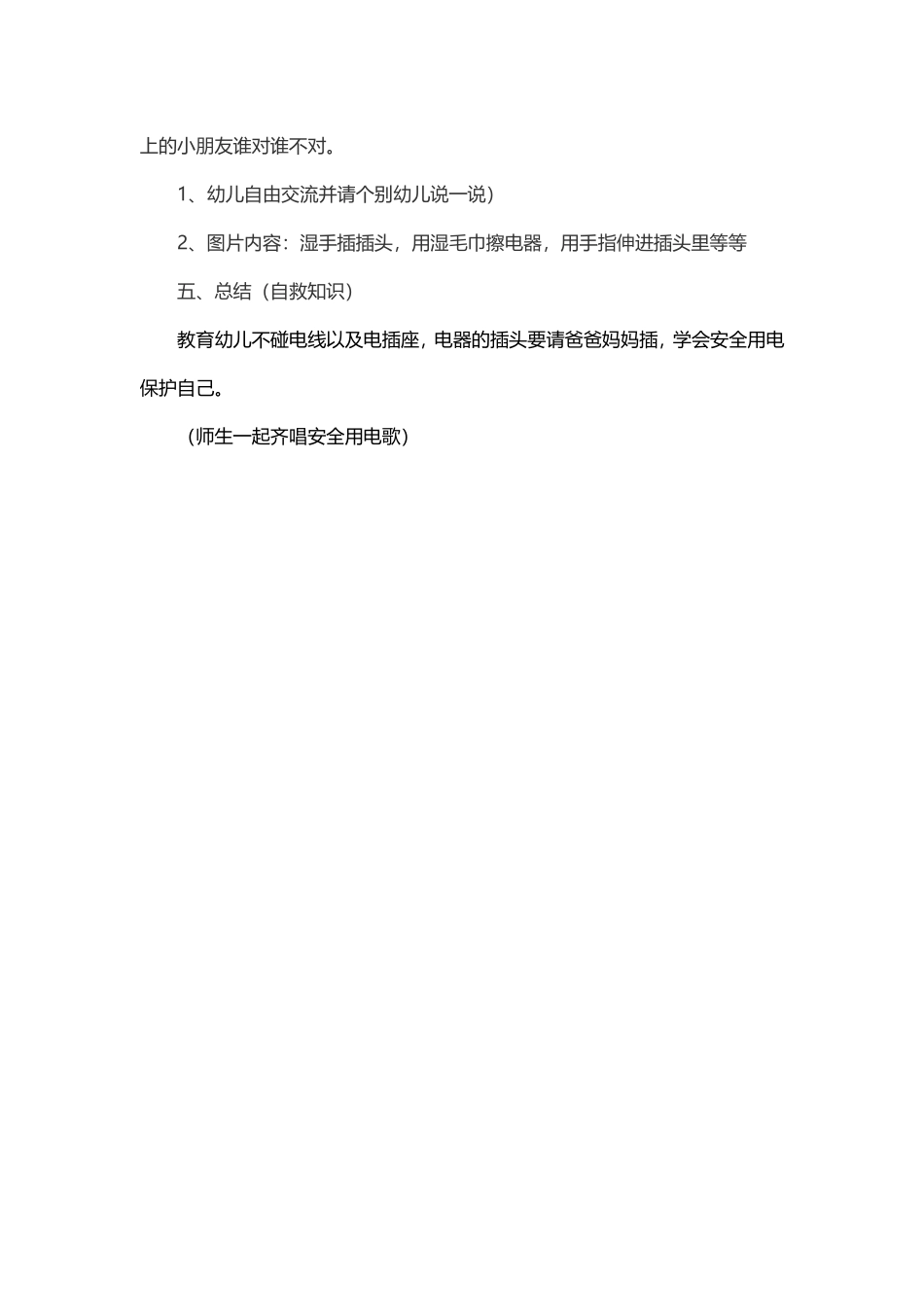 上的小朋友谁对谁不对。

1、幼儿自由交流并请个别幼儿说一说）

2、图片内容：湿手插插头，用湿毛巾擦电器，用手指伸进插头里等等

五、总结（自救知识）

教育幼儿不碰电线以及电插座，电器的插头要请爸爸妈妈插，学会安全用电保护自己。

（师生一起齐唱安全用电歌）